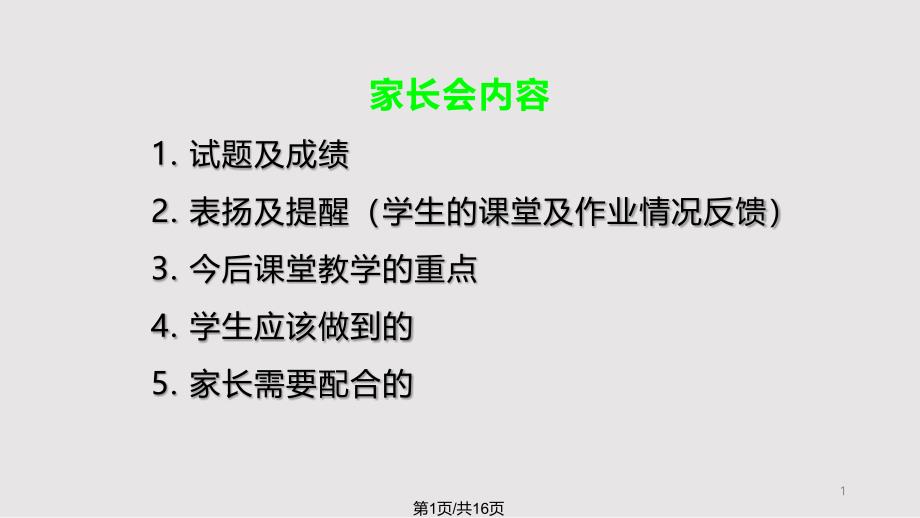 家长会内容

1. 试题及成绩

2. 表扬及提醒（学生的课堂及作业情况反馈）

3. 今后课堂教学的重点

4. 学生应该做到的

5. 家长需要配合的

1

第1页/共16页